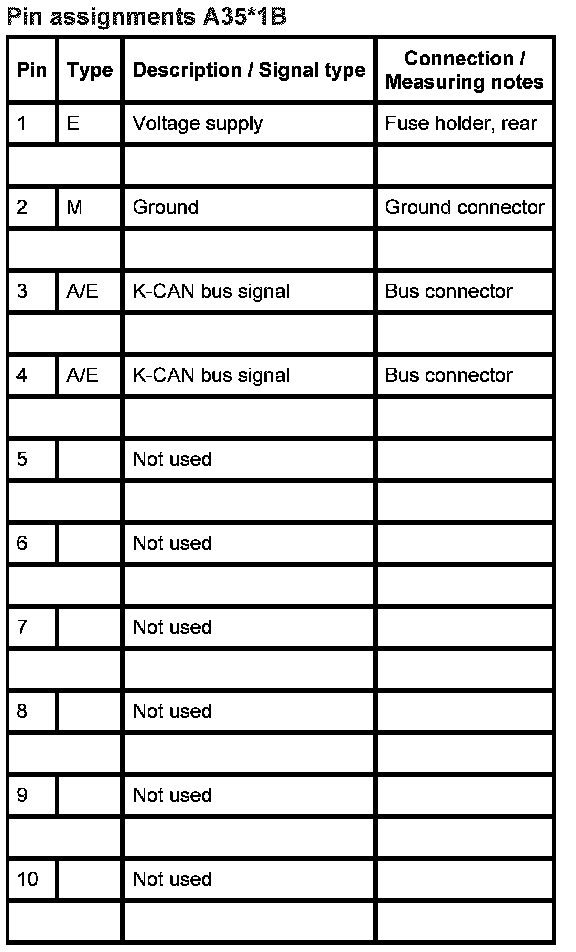 Pin assignments A35*1B

| Pin | Type | Description / Signal type | Connection / Measuring notes |
|---|---|---|---|
| 1 | E | Voltage supply | Fuse holder, rear |
| | | | |
| 2 | M | Ground | Ground connector |
| | | | |
| 3 | A/E | K-CAN bus signal | Bus connector |
| | | | |
| 4 | A/E | K-CAN bus signal | Bus connector |
| | | | |
| 5 | | Not used | |
| | | | |
| 6 | | Not used | |
| | | | |
| 7 | | Not used | |
| | | | |
| 8 | | Not used | |
| | | | |
| 9 | | Not used | |
| | | | |
| 10 | | Not used | |
| | | | |